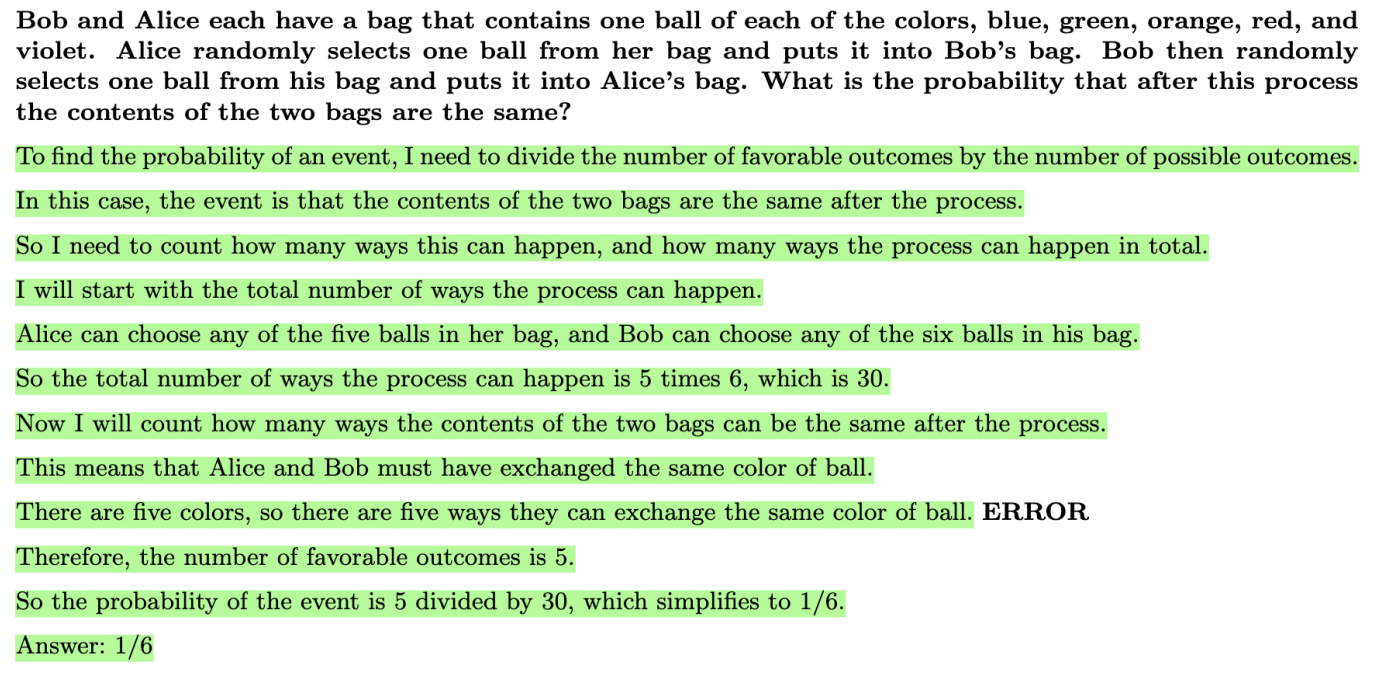 Bob and Alice each have a bag that contains one ball of each of the colors, blue, green, orange, red, and violet. Alice randomly selects one ball from her bag and puts it into Bob's bag. Bob then randomly selects one ball from his bag and puts it into Alice's bag. What is the probability that after this process the contents of the two bags are the same?

To find the probability of an event, I need to divide the number of favorable outcomes by the number of possible outcomes.

In this case, the event is that the contents of the two bags are the same after the process.

So I need to count how many ways this can happen, and how many ways the process can happen in total.

I will start with the total number of ways the process can happen.

Alice can choose any of the five balls in her bag, and Bob can choose any of the six balls in his bag.

So the total number of ways the process can happen is 5 times 6, which is 30.

Now I will count how many ways the contents of the two bags can be the same after the process.

This means that Alice and Bob must have exchanged the same color of ball.

There are five colors, so there are five ways they can exchange the same color of ball. ERROR

Therefore, the number of favorable outcomes is 5.

So the probability of the event is 5 divided by 30, which simplifies to 1/6.

Answer: 1/6